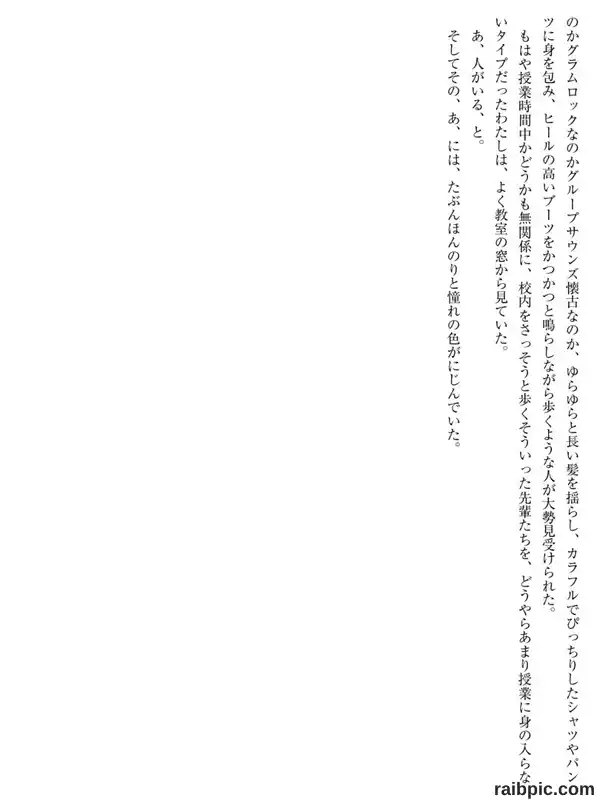 のかグラムロックなのかグループサウンズ懐古なのか、ゆらゆらと長い髪を揺らし、カラフルでぴっちりしたシャツやパンツに身を包み、ヒールの高いブーツをかつかつと鳴らしながら歩くような人が大勢見受けられた。

もはや授業時間中かどうかも無関係に、校内をさっそうと歩くそういった先輩たちを、どうやらあまり授業に身の入らないタイプだったわたしは、よく教室の窓から見ていた。

あ、人がいる、と。

そしてその、あ、には、たぶんほんのりと憧れの色がにじんでいた。

raibpic.com